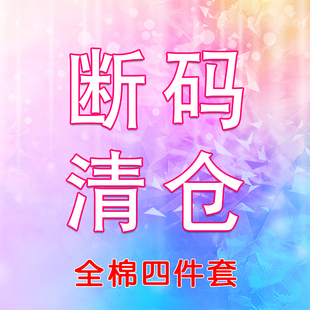 断码
清仓
全棉四件套